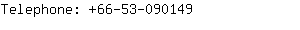 Telephone: +66-53-090149